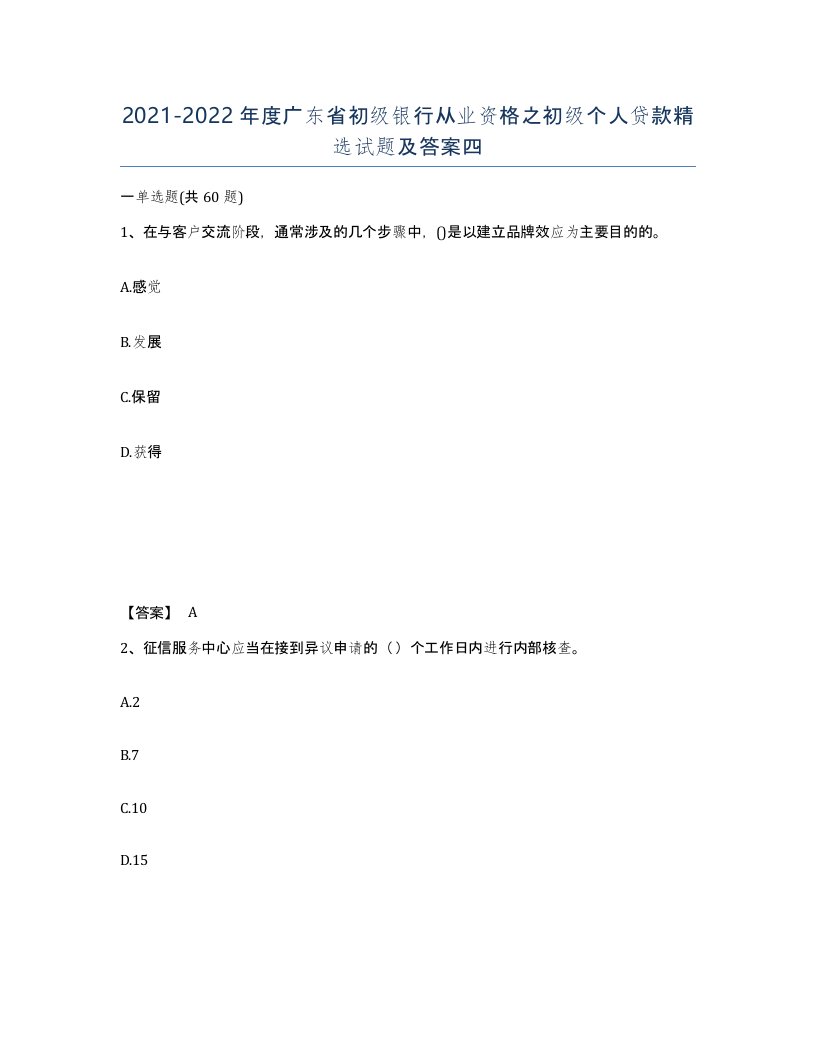 2021-2022年度广东省初级银行从业资格之初级个人贷款精选试题及答案四

一单选题(共60题)

1、在与客户交流阶段，通常涉及的几个步骤中，()是以建立品牌效应为主要目的的。

A.感觉

B.发展

C.保留

D.获得

【答案】 A

2、征信服务中心应当在接到异议申请的（）个工作日内进行内部核查。

A.2

B.7

C.10

D.15